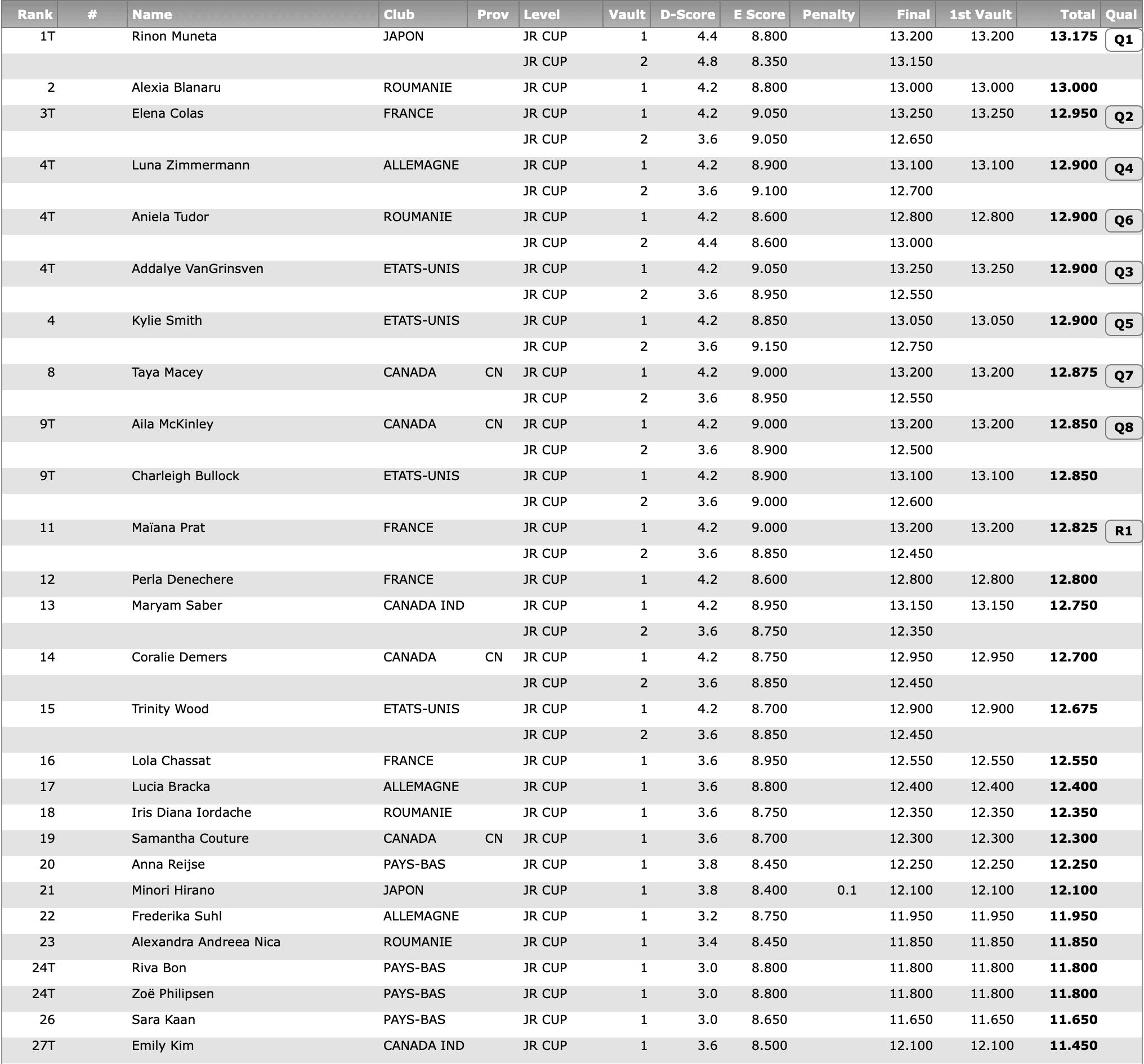 | Rank | # | Name | Club | Prov | Level | Vault | D-Score | E Score | Penalty | Final | 1st Vault | Total | Qual |
|---|---|---|---|---|---|---|---|---|---|---|---|---|---|
| 1T | | Rinon Muneta | JAPON | | JR CUP | 1 | 4.4 | 8.800 | | 13.200 | 13.200 | 13.175 | Q1 |
| | | | | | JR CUP | 2 | 4.8 | 8.350 | | 13.150 | | | |
| 2 | | Alexia Blanaru | ROUMANIE | | JR CUP | 1 | 4.2 | 8.800 | | 13.000 | 13.000 | 13.000 | |
| 3T | | Elena Colas | FRANCE | | JR CUP | 1 | 4.2 | 9.050 | | 13.250 | 13.250 | 12.950 | Q2 |
| | | | | | JR CUP | 2 | 3.6 | 9.050 | | 12.650 | | | |
| 4T | | Luna Zimmermann | ALLEMAGNE | | JR CUP | 1 | 4.2 | 8.900 | | 13.100 | 13.100 | 12.900 | Q4 |
| | | | | | JR CUP | 2 | 3.6 | 9.100 | | 12.700 | | | |
| 4T | | Aniela Tudor | ROUMANIE | | JR CUP | 1 | 4.2 | 8.600 | | 12.800 | 12.800 | 12.900 | Q6 |
| | | | | | JR CUP | 2 | 4.4 | 8.600 | | 13.000 | | | |
| 4T | | Addalye VanGrinsven | ETATS-UNIS | | JR CUP | 1 | 4.2 | 9.050 | | 13.250 | 13.250 | 12.900 | Q3 |
| | | | | | JR CUP | 2 | 3.6 | 8.950 | | 12.550 | | | |
| 4 | | Kylie Smith | ETATS-UNIS | | JR CUP | 1 | 4.2 | 8.850 | | 13.050 | 13.050 | 12.900 | Q5 |
| | | | | | JR CUP | 2 | 3.6 | 9.150 | | 12.750 | | | |
| 8 | | Taya Macey | CANADA | CN | JR CUP | 1 | 4.2 | 9.000 | | 13.200 | 13.200 | 12.875 | Q7 |
| | | | | | JR CUP | 2 | 3.6 | 8.950 | | 12.550 | | | |
| 9T | | Aila McKinley | CANADA | CN | JR CUP | 1 | 4.2 | 9.000 | | 13.200 | 13.200 | 12.850 | Q8 |
| | | | | | JR CUP | 2 | 3.6 | 8.900 | | 12.500 | | | |
| 9T | | Charleigh Bullock | ETATS-UNIS | | JR CUP | 1 | 4.2 | 8.900 | | 13.100 | 13.100 | 12.850 | |
| | | | | | JR CUP | 2 | 3.6 | 9.000 | | 12.600 | | | |
| 11 | | Maïana Prat | FRANCE | | JR CUP | 1 | 4.2 | 9.000 | | 13.200 | 13.200 | 12.825 | R1 |
| | | | | | JR CUP | 2 | 3.6 | 8.850 | | 12.450 | | | |
| 12 | | Perla Denechere | FRANCE | | JR CUP | 1 | 4.2 | 8.600 | | 12.800 | 12.800 | 12.800 | |
| 13 | | Maryam Saber | CANADA IND | | JR CUP | 1 | 4.2 | 8.950 | | 13.150 | 13.150 | 12.750 | |
| | | | | | JR CUP | 2 | 3.6 | 8.750 | | 12.350 | | | |
| 14 | | Coralie Demers | CANADA | CN | JR CUP | 1 | 4.2 | 8.750 | | 12.950 | 12.950 | 12.700 | |
| | | | | | JR CUP | 2 | 3.6 | 8.850 | | 12.450 | | | |
| 15 | | Trinity Wood | ETATS-UNIS | | JR CUP | 1 | 4.2 | 8.700 | | 12.900 | 12.900 | 12.675 | |
| | | | | | JR CUP | 2 | 3.6 | 8.850 | | 12.450 | | | |
| 16 | | Lola Chassat | FRANCE | | JR CUP | 1 | 3.6 | 8.950 | | 12.550 | 12.550 | 12.550 | |
| 17 | | Lucia Bracka | ALLEMAGNE | | JR CUP | 1 | 3.6 | 8.800 | | 12.400 | 12.400 | 12.400 | |
| 18 | | Iris Diana Iordache | ROUMANIE | | JR CUP | 1 | 3.6 | 8.750 | | 12.350 | 12.350 | 12.350 | |
| 19 | | Samantha Couture | CANADA | CN | JR CUP | 1 | 3.6 | 8.700 | | 12.300 | 12.300 | 12.300 | |
| 20 | | Anna Reijse | PAYS-BAS | | JR CUP | 1 | 3.8 | 8.450 | | 12.250 | 12.250 | 12.250 | |
| 21 | | Minori Hirano | JAPON | | JR CUP | 1 | 3.8 | 8.400 | 0.1 | 12.100 | 12.100 | 12.100 | |
| 22 | | Frederika Suhl | ALLEMAGNE | | JR CUP | 1 | 3.2 | 8.750 | | 11.950 | 11.950 | 11.950 | |
| 23 | | Alexandra Andreea Nica | ROUMANIE | | JR CUP | 1 | 3.4 | 8.450 | | 11.850 | 11.850 | 11.850 | |
| 24T | | Riva Bon | PAYS-BAS | | JR CUP | 1 | 3.0 | 8.800 | | 11.800 | 11.800 | 11.800 | |
| 24T | | Zoë Philipsen | PAYS-BAS | | JR CUP | 1 | 3.0 | 8.800 | | 11.800 | 11.800 | 11.800 | |
| 26 | | Sara Kaan | PAYS-BAS | | JR CUP | 1 | 3.0 | 8.650 | | 11.650 | 11.650 | 11.650 | |
| 27T | | Emily Kim | CANADA IND | | JR CUP | 1 | 3.6 | 8.500 | | 12.100 | 12.100 | 11.450 | |